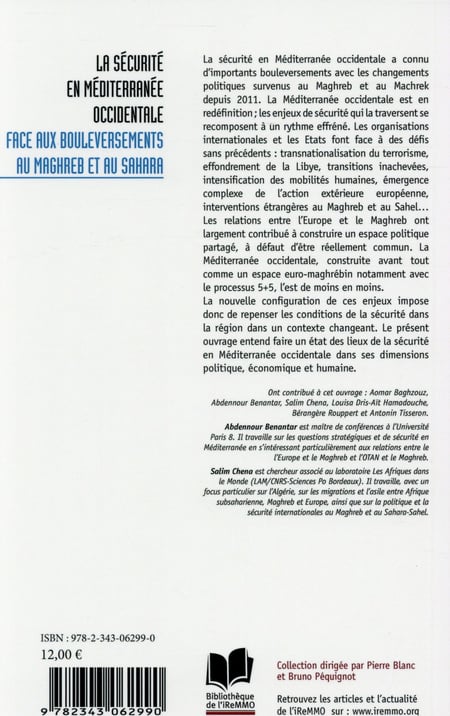 LA SÉCURITÉ EN MÉDITERRANÉE OCCIDENTALE

FACE AUX BOULEVERSEMENTS AU MAGHREB ET AU SAHARA

La sécurité en Méditerranée occidentale a connu d'importants bouleversements avec les changements politiques survenus au Maghreb et au Machrek depuis 2011. La Méditerranée occidentale est en redéfinition ; les enjeux de sécurité qui la traversent se recomposent à un rythme effréné. Les organisations internationales et les Etats font face à des défis sans précédents : transnationalisation du terrorisme, effondrement de la Libye, transitions inachevées, intensification des mobilités humaines, émergence complexe de l'action extérieure européenne, interventions étrangères au Maghreb et au Sahel... Les relations entre l'Europe et le Maghreb ont largement contribué à construire un espace politique partagé, à défaut d'être réellement commun. La Méditerranée occidentale, construite avant tout comme un espace euro-maghrébin notamment avec le processus 5+5, l'est de moins en moins.
La nouvelle configuration de ces enjeux impose donc de repenser les conditions de la sécurité dans la région dans un contexte changeant. Le présent ouvrage entend faire un état des lieux de la sécurité en Méditerranée occidentale dans ses dimensions politique, économique et humaine.

Ont contribué à cet ouvrage : Aomar Baghzouz, Abdennour Benantar, Salim Chena, Louisa Dris-Aït Hamadouche, Bérangère Rouppert et Antonin Tisseron.

Abdennour Benantar est maître de conférences à l'Université Paris 8. Il travaille sur les questions stratégiques et de sécurité en Méditerranée en s'intéressant particulièrement aux relations entre le l'Europe et le Maghreb et l'OTAN et le Maghreb.

Salim Chena est chercheur associé au laboratoire Les Afriques dans le Monde (LAM/CNRS-Sciences Po Bordeaux). Il travaille, avec un focus particulier sur l'Algérie, sur les migrations et l'asile entre Afrique subsaharienne, Maghreb et Europe, ainsi que sur la politique et la sécurité internationales au Maghreb et au Sahara-Sahel.

ISBN : 978-2-343-06299-0
12,00 €

9 782343 062990

Bibliothèque de l'iReMMO

Collection dirigée par Pierre Blanc et Bruno Péquignot

Retrouvez les articles et l'actualité de l'iReMMO sur : www.iremmo.org